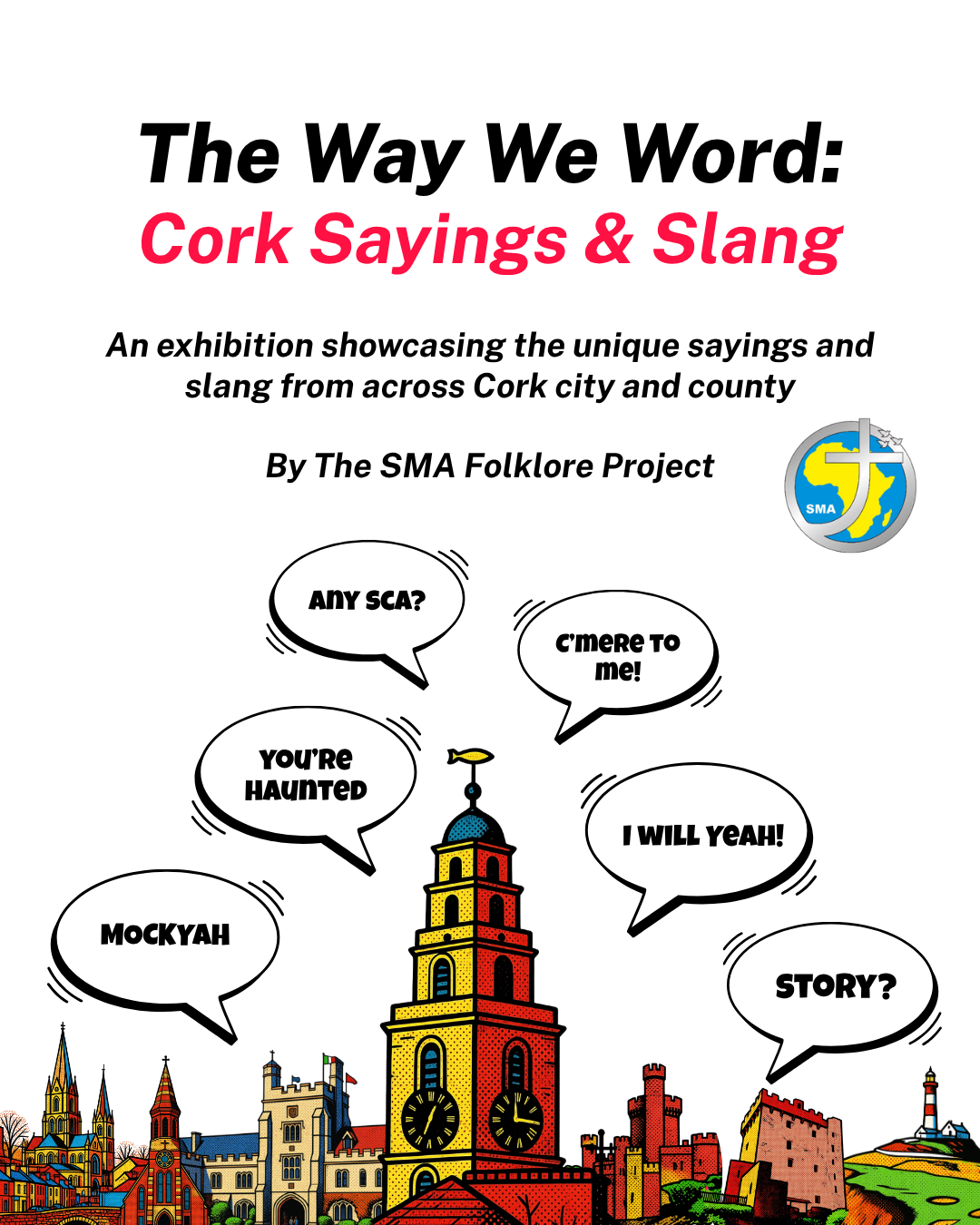 The Way We Word:
Cork Sayings & Slang

An exhibition showcasing the unique sayings and slang from across Cork city and county

By The SMA Folklore Project

SMA

ANY SCA?

C'MERE TO ME!

YOU'RE HAUNTED

I WILL YEAH!

MOCKYAH

STORY?